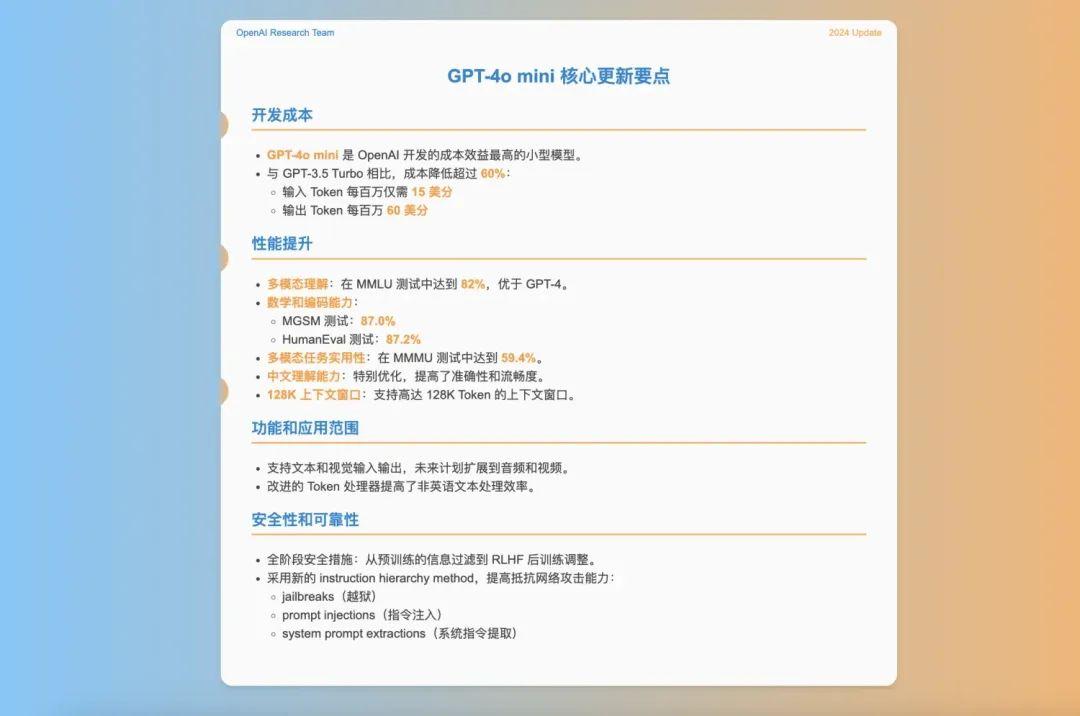 OpenAI Research Team

2024 Update

GPT-4o mini 核心更新要点

开发成本

- GPT-4o mini 是 OpenAI 开发的成本效益最高的小型模型。
- 与 GPT-3.5 Turbo 相比，成本降低超过 60%：
  - 输入 Token 每百万仅需 15 美分
  - 输出 Token 每百万 60 美分

性能提升

- 多模态理解：在 MMLU 测试中达到 82%，优于 GPT-4。
- 数学和编码能力：
  - MGSM 测试：87.0%
  - HumanEval 测试：87.2%
- 多模态任务实用性：在 MMMU 测试中达到 59.4%。
- 中文理解能力：特别优化，提高了准确性和流畅度。
- 128K 上下文窗口：支持高达 128K Token 的上下文窗口。

功能和应用范围

- 支持文本和视觉输入输出，未来计划扩展到音频和视频。
- 改进的 Token 处理器提高了非英语文本处理效率。

安全性和可靠性

- 全阶段安全措施：从预训练的信息过滤到 RLHF 后训练调整。
- 采用新的 instruction hierarchy method，提高抵抗网络攻击能力：
  - jailbreaks（越狱）
  - prompt injections（指令注入）
  - system prompt extractions（系统指令提取）